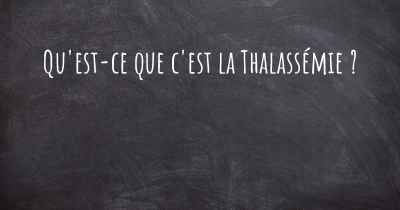 Qu'est-ce que c'est la Thalassémie ?